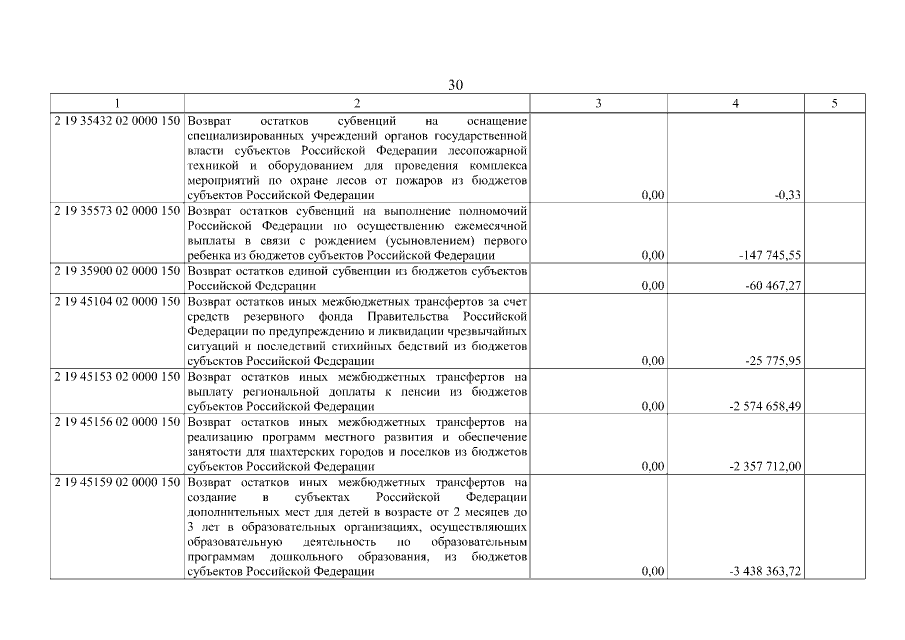 30

| 1 | 2 | 3 | 4 | 5 |
|---|---|---|---|---|
| 2 19 35432 02 0000 150 | Возврат остатков субвенций на оснащение специализированных учреждений органов государственной власти субъектов Российской Федерации лесопожарной техникой и оборудованием для проведения комплекса мероприятий по охране лесов от пожаров из бюджетов субъектов Российской Федерации | 0,00 | -0,33 | |
| 2 19 35573 02 0000 150 | Возврат остатков субвенций на выполнение полномочий Российской Федерации по осуществлению ежемесячной выплаты в связи с рождением (усыновлением) первого ребенка из бюджетов субъектов Российской Федерации | 0,00 | -147 745,55 | |
| 2 19 35900 02 0000 150 | Возврат остатков единой субвенции из бюджетов субъектов Российской Федерации | 0,00 | -60 467,27 | |
| 2 19 45104 02 0000 150 | Возврат остатков иных межбюджетных трансфертов за счет средств резервного фонда Правительства Российской Федерации по предупреждению и ликвидации чрезвычайных ситуаций и последствий стихийных бедствий из бюджетов субъектов Российской Федерации | 0,00 | -25 775,95 | |
| 2 19 45153 02 0000 150 | Возврат остатков иных межбюджетных трансфертов на выплату региональной доплаты к пенсии из бюджетов субъектов Российской Федерации | 0,00 | -2 574 658,49 | |
| 2 19 45156 02 0000 150 | Возврат остатков иных межбюджетных трансфертов на реализацию программ местного развития и обеспечение занятости для шахтерских городов и поселков из бюджетов субъектов Российской Федерации | 0,00 | -2 357 712,00 | |
| 2 19 45159 02 0000 150 | Возврат остатков иных межбюджетных трансфертов на создание в субъектах Российской Федерации дополнительных мест для детей в возрасте от 2 месяцев до 3 лет в образовательных организациях, осуществляющих образовательную деятельность по образовательным программам дошкольного образования, из бюджетов субъектов Российской Федерации | 0,00 | -3 438 363,72 | |